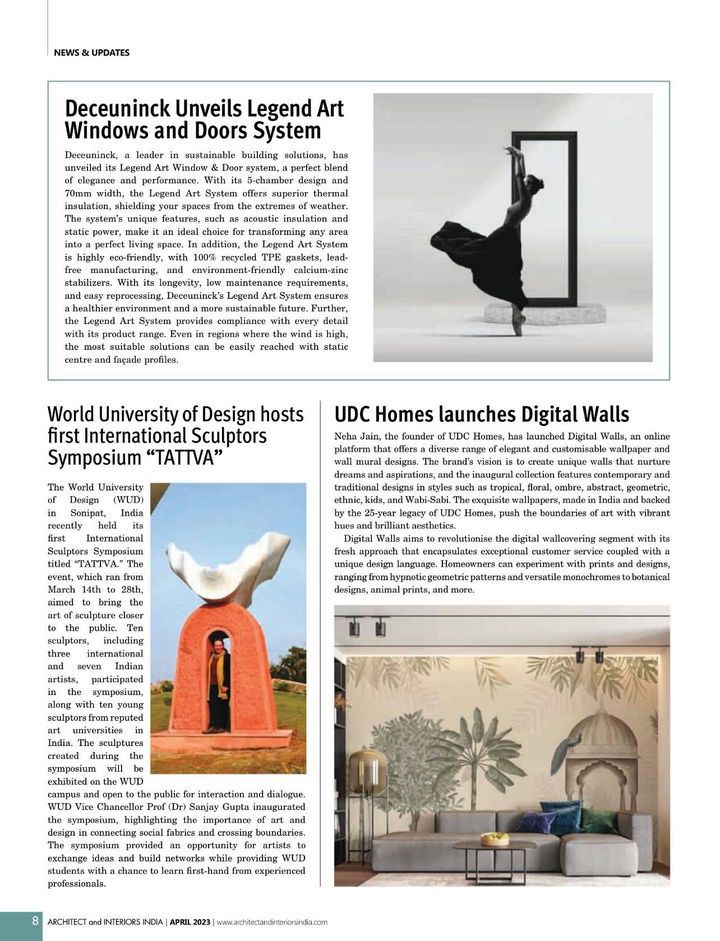 NEWS & UPDATES

Deceuninck Unveils Legend Art Windows and Doors System

Deceuninck, a leader in sustainable building solutions, has unveiled its Legend Art Window & Door system, a perfect blend of elegance and performance. With its 5-chamber design and 70mm width, the Legend Art System offers superior thermal insulation, shielding your spaces from the extremes of weather. The system's unique features, such as acoustic insulation and static power, make it an ideal choice for transforming any area into a perfect living space. In addition, the Legend Art System is highly eco-friendly, with 100% recycled TPE gaskets, lead-free manufacturing, and environment-friendly calcium-zinc stabilizers. With its longevity, low maintenance requirements, and easy reprocessing, Deceuninck's Legend Art System ensures a healthier environment and a more sustainable future. Further, the Legend Art System provides compliance with every detail with its product range. Even in regions where the wind is high, the most suitable solutions can be easily reached with static centre and façade profiles.

World University of Design hosts first International Sculptors Symposium "TATTVA"

The World University of Design (WUD) in Sonipat, India recently held its first International Sculptors Symposium titled "TATTVA." The event, which ran from March 14th to 28th, aimed to bring the art of sculpture closer to the public. Ten sculptors, including three international and seven Indian artists, participated in the symposium, along with ten young sculptors from reputed art universities in India. The sculptures created during the symposium will be exhibited on the WUD campus and open to the public for interaction and dialogue. WUD Vice Chancellor Prof (Dr) Sanjay Gupta inaugurated the symposium, highlighting the importance of art and design in connecting social fabrics and crossing boundaries. The symposium provided an opportunity for artists to exchange ideas and build networks while providing WUD students with a chance to learn first-hand from experienced professionals.

UDC Homes launches Digital Walls

Neha Jain, the founder of UDC Homes, has launched Digital Walls, an online platform that offers a diverse range of elegant and customisable wallpaper and wall mural designs. The brand's vision is to create unique walls that nurture dreams and aspirations, and the inaugural collection features contemporary and traditional designs in styles such as tropical, floral, ombre, abstract, geometric, ethnic, kids, and Wabi-Sabi. The exquisite wallpapers, made in India and backed by the 25-year legacy of UDC Homes, push the boundaries of art with vibrant hues and brilliant aesthetics.

Digital Walls aims to revolutionise the digital wallcovering segment with its fresh approach that encapsulates exceptional customer service coupled with a unique design language. Homeowners can experiment with prints and designs, ranging from hypnotic geometric patterns and versatile monochromes to botanical designs, animal prints, and more.

8 ARCHITECT and INTERIORS INDIA | APRIL 2023 | www.architectandinteriorsindia.com